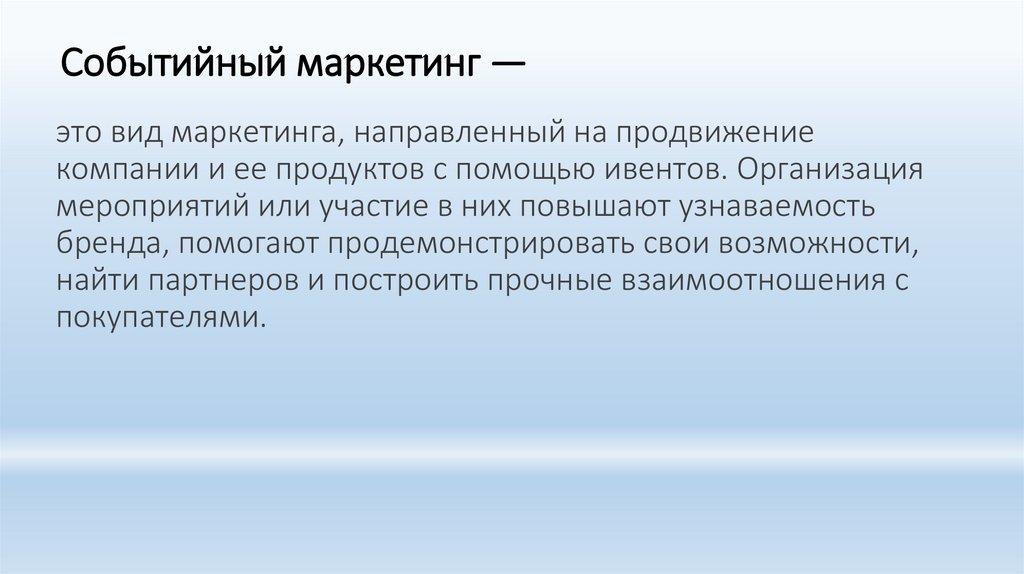 Событийный маркетинг —

это вид маркетинга, направленный на продвижение компании и ее продуктов с помощью ивентов. Организация мероприятий или участие в них повышают узнаваемость бренда, помогают продемонстрировать свои возможности, найти партнеров и построить прочные взаимоотношения с покупателями.